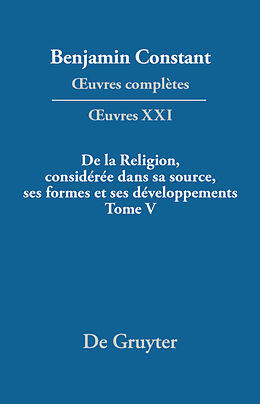 Benjamin Constant
Œuvres complètes

Œuvres XXI

De la Religion, considérée dans sa source, ses formes et ses développements
Tome V

De Gruyter